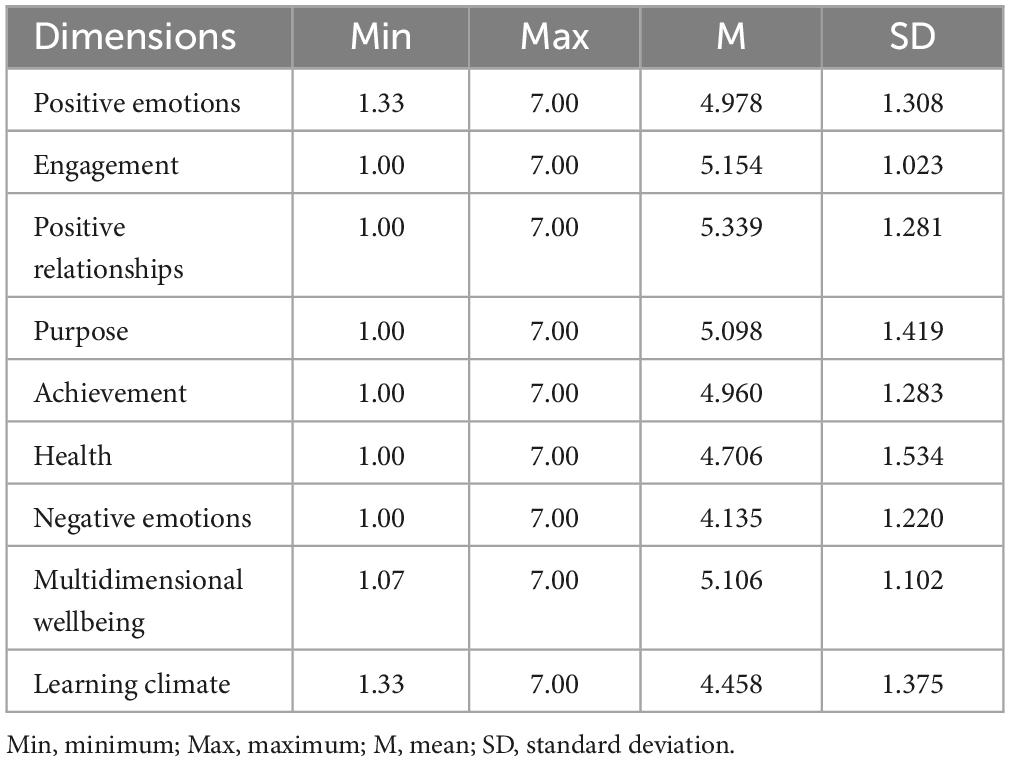 | Dimensions | Min | Max | M | SD |
|---|---|---|---|---|
| Positive emotions | 1.33 | 7.00 | 4.978 | 1.308 |
| Engagement | 1.00 | 7.00 | 5.154 | 1.023 |
| Positive relationships | 1.00 | 7.00 | 5.339 | 1.281 |
| Purpose | 1.00 | 7.00 | 5.098 | 1.419 |
| Achievement | 1.00 | 7.00 | 4.960 | 1.283 |
| Health | 1.00 | 7.00 | 4.706 | 1.534 |
| Negative emotions | 1.00 | 7.00 | 4.135 | 1.220 |
| Multidimensional wellbeing | 1.07 | 7.00 | 5.106 | 1.102 |
| Learning climate | 1.33 | 7.00 | 4.458 | 1.375 |

Min, minimum; Max, maximum; M, mean; SD, standard deviation.